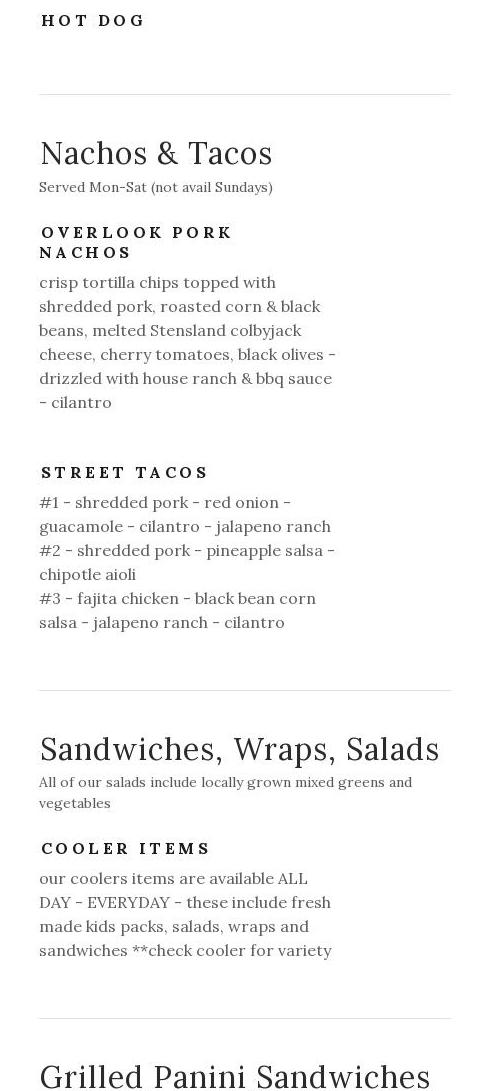 HOT DOG

Nachos & Tacos

Served Mon-Sat (not avail Sundays)

OVERLOOK PORK NACHOS

crisp tortilla chips topped with shredded pork, roasted corn & black beans, melted Stensland colbyjack cheese, cherry tomatoes, black olives - drizzled with house ranch & bbq sauce - cilantro

STREET TACOS

#1 - shredded pork - red onion - guacamole - cilantro - jalapeno ranch
#2 - shredded pork - pineapple salsa - chipotle aioli
#3 - fajita chicken - black bean corn salsa - jalapeno ranch - cilantro

Sandwiches, Wraps, Salads

All of our salads include locally grown mixed greens and vegetables

COOLER ITEMS

our coolers items are available ALL DAY - EVERYDAY - these include fresh made kids packs, salads, wraps and sandwiches **check cooler for variety

Grilled Panini Sandwiches